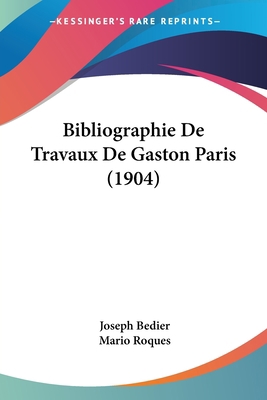 —KESSINGER'S RARE REPRINTS—

Bibliographie De Travaux De Gaston Paris (1904)

Joseph Bedier
Mario Roques